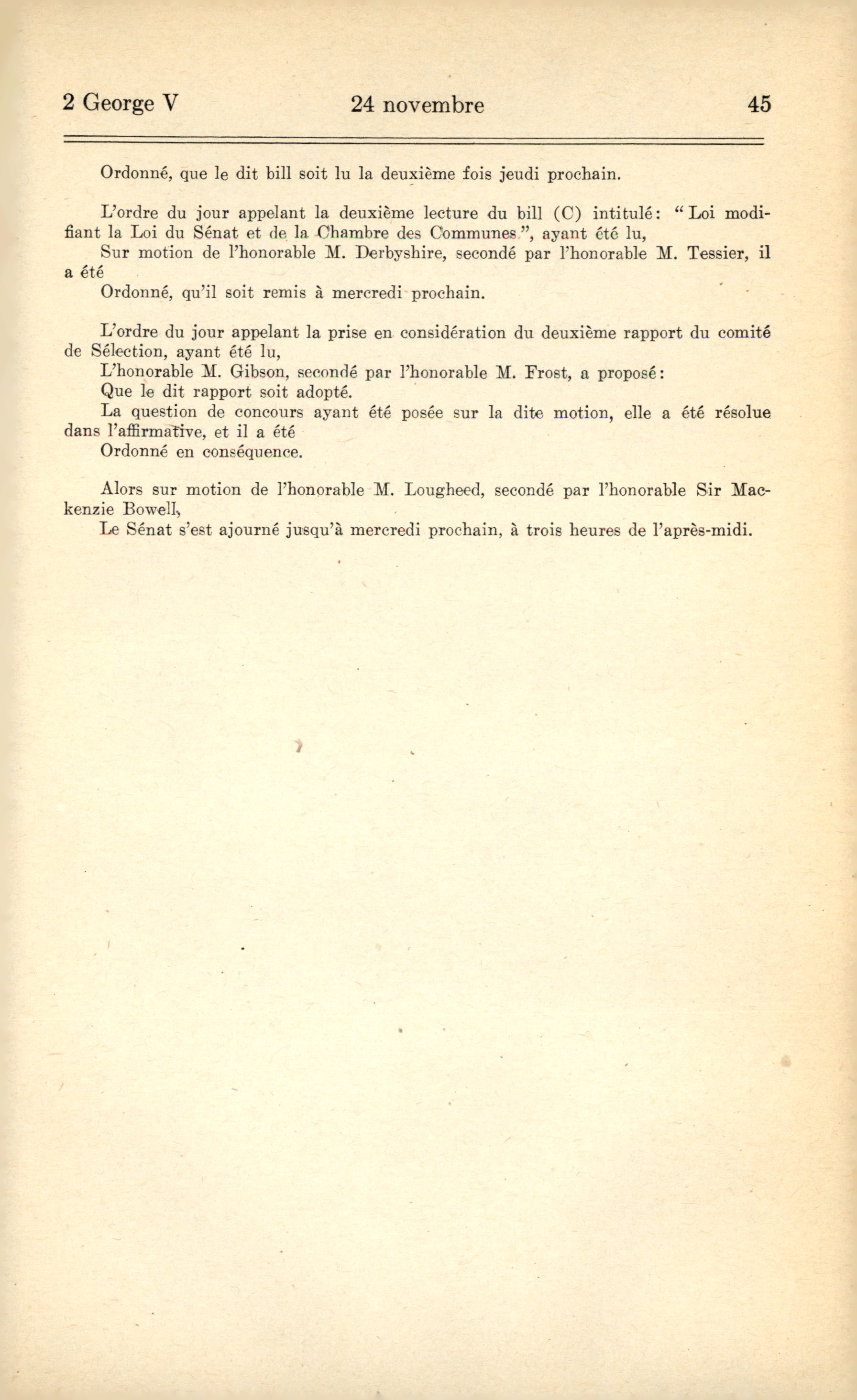 2 George V 24 novembre 45

Ordonné, que le dit bill soit lu la deuxième fois jeudi prochain.

L'ordre du jour appelant la deuxième lecture du bill (C) intitulé: "Loi modifiant la Loi du Sénat et de la Chambre des Communes", ayant été lu,
Sur motion de l'honorable M. Derbyshire, secondé par l'honorable M. Tessier, il a été
Ordonné, qu'il soit remis à mercredi prochain.

L'ordre du jour appelant la prise en considération du deuxième rapport du comité de Sélection, ayant été lu,
L'honorable M. Gibson, secondé par l'honorable M. Frost, a proposé:
Que le dit rapport soit adopté.
La question de concours ayant été posée sur la dite motion, elle a été résolue dans l'affirmative, et il a été
Ordonné en conséquence.

Alors sur motion de l'honorable M. Lougheed, secondé par l'honorable Sir Mackenzie Bowell,
Le Sénat s'est ajourné jusqu'à mercredi prochain, à trois heures de l'après-midi.